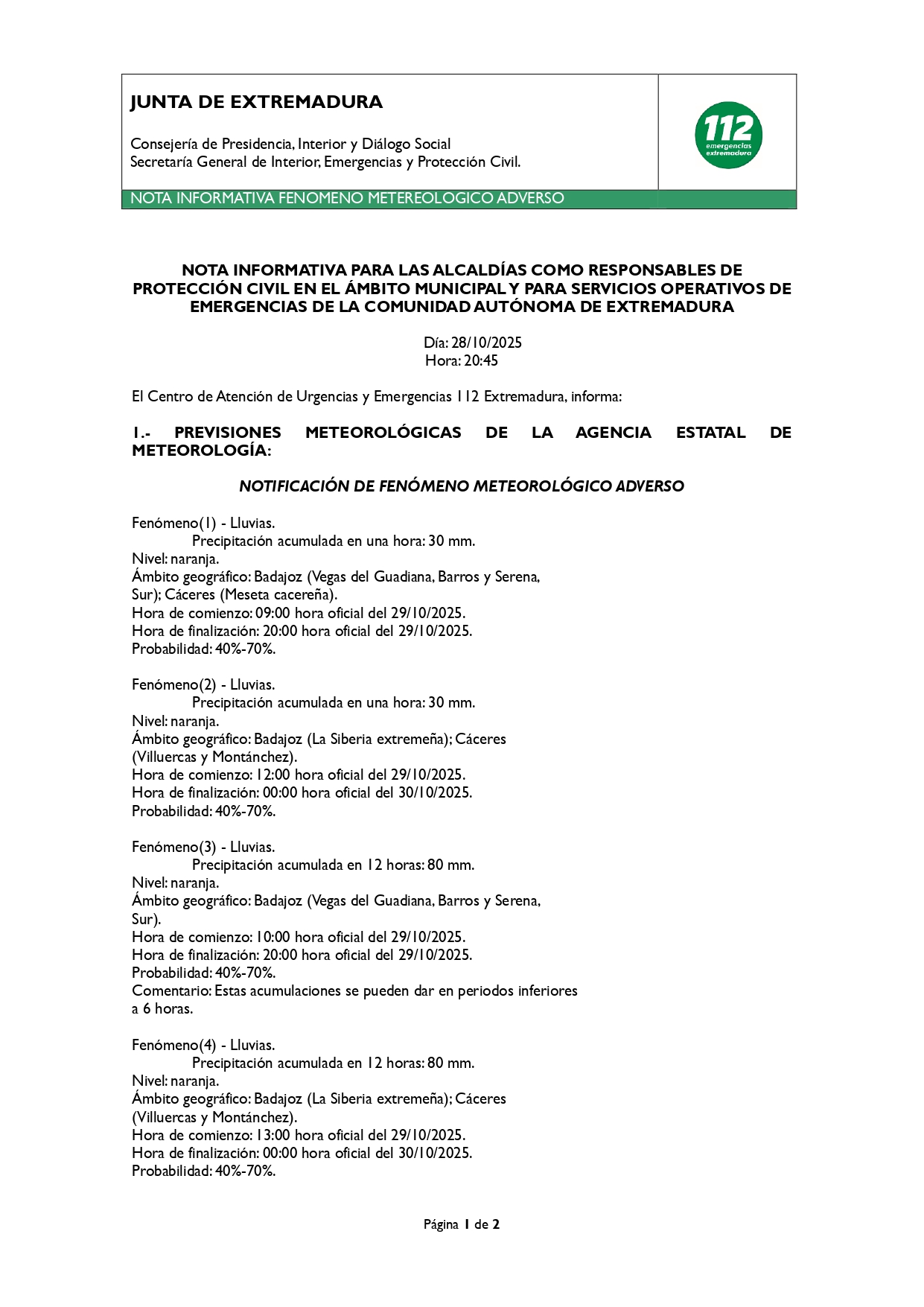 JUNTA DE EXTREMADURA

Consejería de Presidencia, Interior y Diálogo Social
Secretaría General de Interior, Emergencias y Protección Civil.

112 emergencias extremadura

NOTA INFORMATIVA FENOMENO METEREOLOGICO ADVERSO

NOTA INFORMATIVA PARA LAS ALCALDÍAS COMO RESPONSABLES DE PROTECCIÓN CIVIL EN EL ÁMBITO MUNICIPAL Y PARA SERVICIOS OPERATIVOS DE EMERGENCIAS DE LA COMUNIDAD AUTÓNOMA DE EXTREMADURA

Día: 28/10/2025
Hora: 20:45

El Centro de Atención de Urgencias y Emergencias 112 Extremadura, informa:

1.- PREVISIONES METEOROLÓGICAS DE LA AGENCIA ESTATAL DE METEOROLOGÍA:

NOTIFICACIÓN DE FENÓMENO METEOROLÓGICO ADVERSO

Fenómeno(1) - Lluvias.
Precipitación acumulada en una hora: 30 mm.
Nivel: naranja.
Ámbito geográfico: Badajoz (Vegas del Guadiana, Barros y Serena, Sur); Cáceres (Meseta cacereña).
Hora de comienzo: 09:00 hora oficial del 29/10/2025.
Hora de finalización: 20:00 hora oficial del 29/10/2025.
Probabilidad: 40%-70%.

Fenómeno(2) - Lluvias.
Precipitación acumulada en una hora: 30 mm.
Nivel: naranja.
Ámbito geográfico: Badajoz (La Siberia extremeña); Cáceres (Villuercas y Montánchez).
Hora de comienzo: 12:00 hora oficial del 29/10/2025.
Hora de finalización: 00:00 hora oficial del 30/10/2025.
Probabilidad: 40%-70%.

Fenómeno(3) - Lluvias.
Precipitación acumulada en 12 horas: 80 mm.
Nivel: naranja.
Ámbito geográfico: Badajoz (Vegas del Guadiana, Barros y Serena, Sur).
Hora de comienzo: 10:00 hora oficial del 29/10/2025.
Hora de finalización: 20:00 hora oficial del 29/10/2025.
Probabilidad: 40%-70%.
Comentario: Estas acumulaciones se pueden dar en periodos inferiores a 6 horas.

Fenómeno(4) - Lluvias.
Precipitación acumulada en 12 horas: 80 mm.
Nivel: naranja.
Ámbito geográfico: Badajoz (La Siberia extremeña); Cáceres (Villuercas y Montánchez).
Hora de comienzo: 13:00 hora oficial del 29/10/2025.
Hora de finalización: 00:00 hora oficial del 30/10/2025.
Probabilidad: 40%-70%.

Página 1 de 2